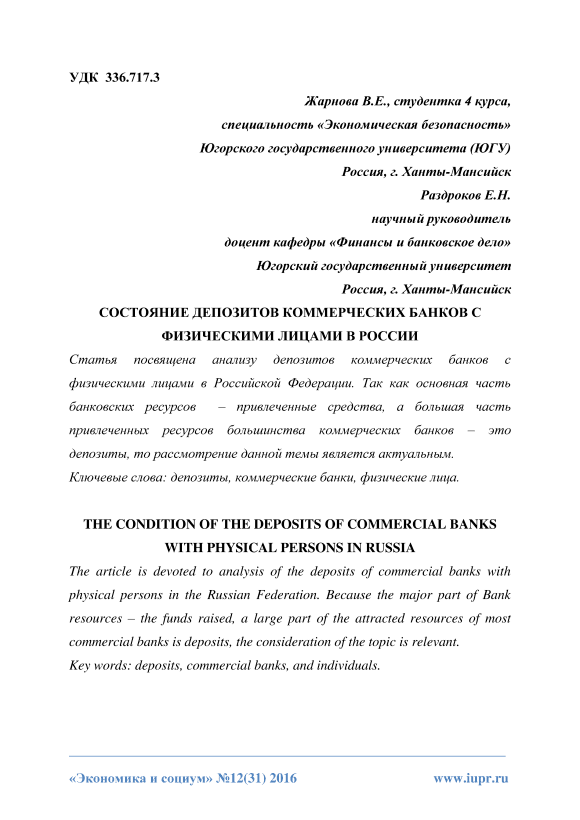 УДК 336.717.3

Жарнова В.Е., студентка 4 курса,
специальность «Экономическая безопасность»
Югорского государственного университета (ЮГУ)
Россия, г. Ханты-Мансийск
Раздроков Е.Н.
научный руководитель
доцент кафедры «Финансы и банковское дело»
Югорский государственный университет
Россия, г. Ханты-Мансийск

СОСТОЯНИЕ ДЕПОЗИТОВ КОММЕРЧЕСКИХ БАНКОВ С ФИЗИЧЕСКИМИ ЛИЦАМИ В РОССИИ

Статья посвящена анализу депозитов коммерческих банков с физическими лицами в Российской Федерации. Так как основная часть банковских ресурсов – привлеченные средства, а большая часть привлеченных ресурсов большинства коммерческих банков – это депозиты, то рассмотрение данной темы является актуальным.
Ключевые слова: депозиты, коммерческие банки, физические лица.

THE CONDITION OF THE DEPOSITS OF COMMERCIAL BANKS WITH PHYSICAL PERSONS IN RUSSIA

The article is devoted to analysis of the deposits of commercial banks with physical persons in the Russian Federation. Because the major part of Bank resources – the funds raised, a large part of the attracted resources of most commercial banks is deposits, the consideration of the topic is relevant.
Key words: deposits, commercial banks, and individuals.

«Экономика и социум» №12(31) 2016 www.iupr.ru